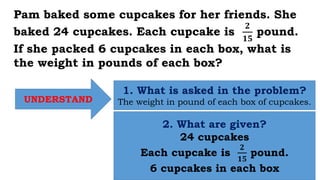 Pam baked some cupcakes for her friends. She baked 24 cupcakes. Each cupcake is $\frac{2}{15}$ pound. If she packed 6 cupcakes in each box, what is the weight in pounds of each box?

UNDERSTAND

1. What is asked in the problem?
The weight in pound of each box of cupcakes.

2. What are given?
24 cupcakes
Each cupcake is $\frac{2}{15}$ pound.
6 cupcakes in each box